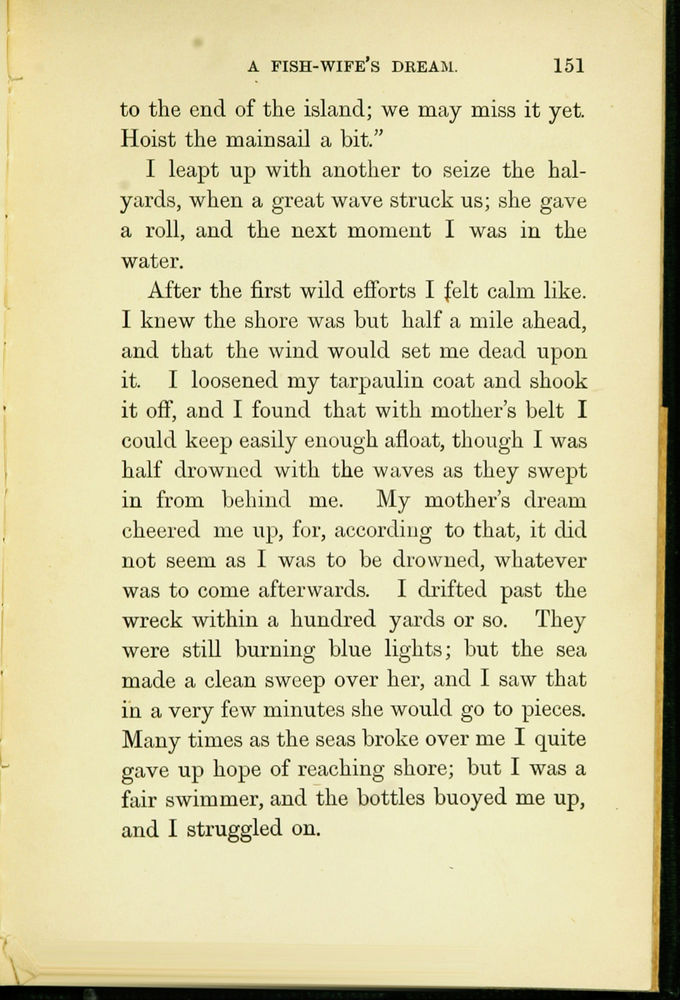 A FISH-WIFE'S DREAM. 151

to the end of the island; we may miss it yet. Hoist the mainsail a bit."

I leapt up with another to seize the halyards, when a great wave struck us; she gave a roll, and the next moment I was in the water.

After the first wild efforts I felt calm like. I knew the shore was but half a mile ahead, and that the wind would set me dead upon it. I loosened my tarpaulin coat and shook it off, and I found that with mother's belt I could keep easily enough afloat, though I was half drowned with the waves as they swept in from behind me. My mother's dream cheered me up, for, according to that, it did not seem as I was to be drowned, whatever was to come afterwards. I drifted past the wreck within a hundred yards or so. They were still burning blue lights; but the sea made a clean sweep over her, and I saw that in a very few minutes she would go to pieces. Many times as the seas broke over me I quite gave up hope of reaching shore; but I was a fair swimmer, and the bottles buoyed me up, and I struggled on.